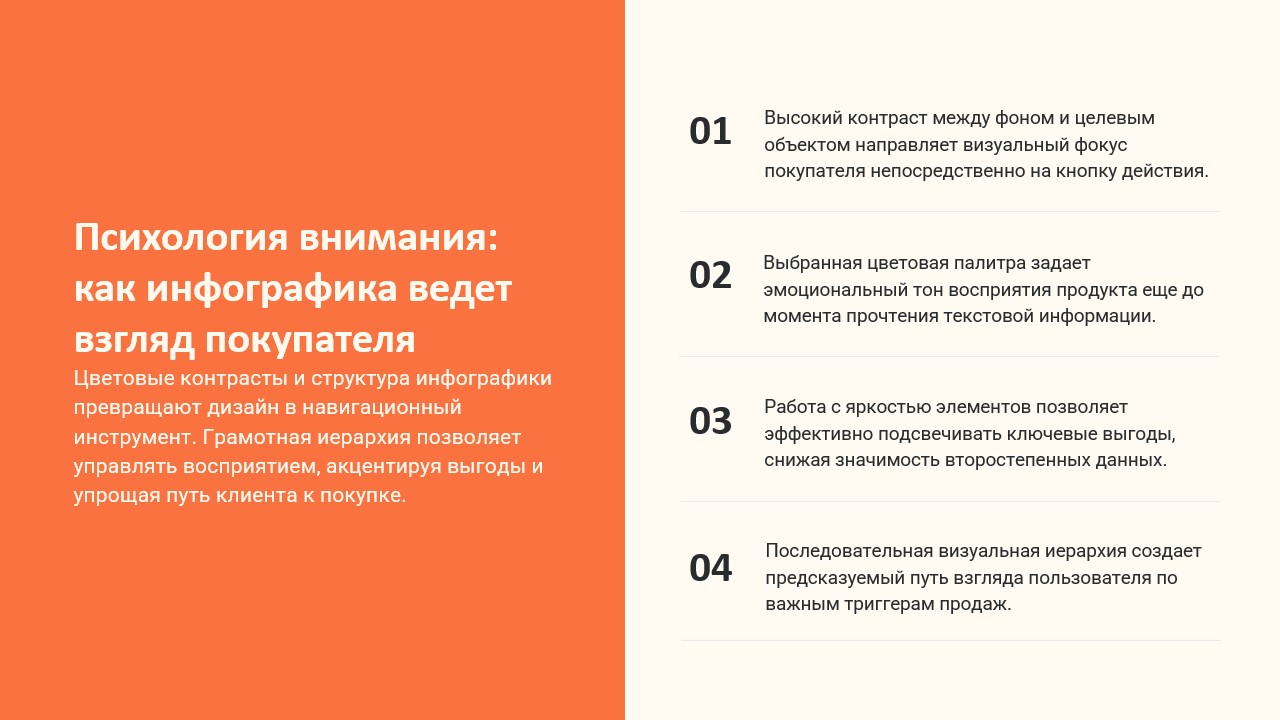 Психология внимания: как инфографика ведет взгляд покупателя

Цветовые контрасты и структура инфографики превращают дизайн в навигационный инструмент. Грамотная иерархия позволяет управлять восприятием, акцентируя выгоды и упрощая путь клиента к покупке.

01

Высокий контраст между фоном и целевым объектом направляет визуальный фокус покупателя непосредственно на кнопку действия.

02

Выбранная цветовая палитра задает эмоциональный тон восприятия продукта еще до момента прочтения текстовой информации.

03

Работа с яркостью элементов позволяет эффективно подсвечивать ключевые выгоды, снижая значимость второстепенных данных.

04

Последовательная визуальная иерархия создает предсказуемый путь взгляда пользователя по важным триггерам продаж.